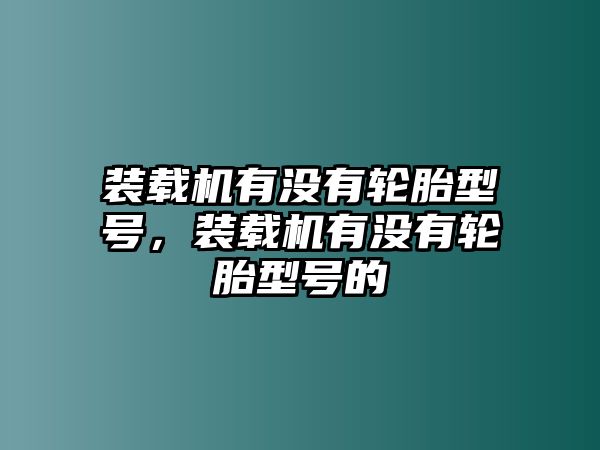 装载机有没有轮胎型号，装载机有没有轮胎型号的